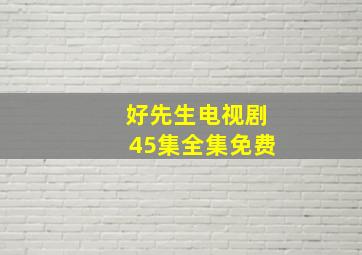 好先生电视剧
45集全集免费